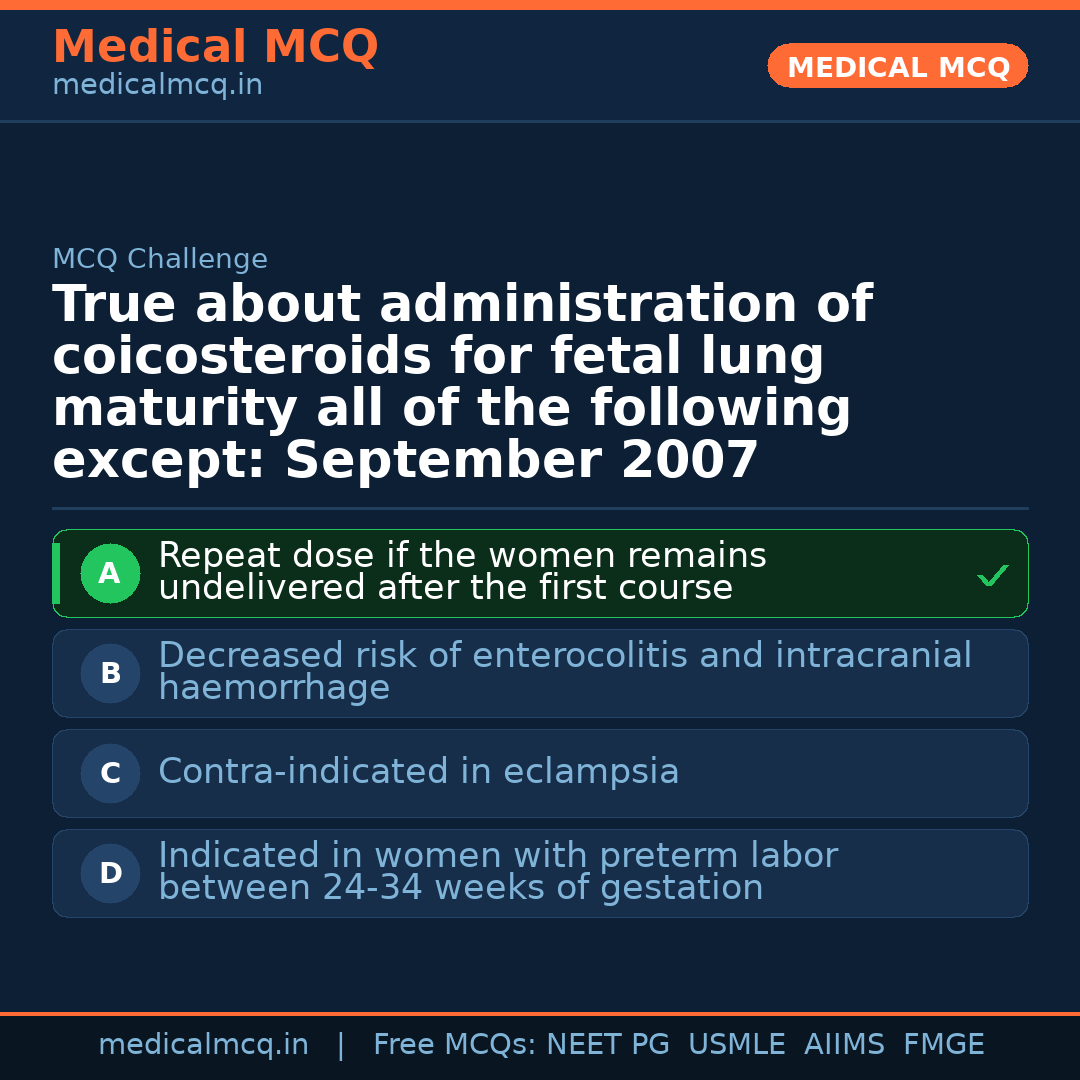 Medical MCQ
medicalmcq.in

MEDICAL MCQ

MCQ Challenge

True about administration of coicosteroids for fetal lung maturity all of the following except: September 2007

A
Repeat dose if the women remains undelivered after the first course
✓

B
Decreased risk of enterocolitis and intracranial haemorrhage

C
Contra-indicated in eclampsia

D
Indicated in women with preterm labor between 24-34 weeks of gestation

medicalmcq.in | Free MCQs: NEET PG USMLE AIIMS FMGE